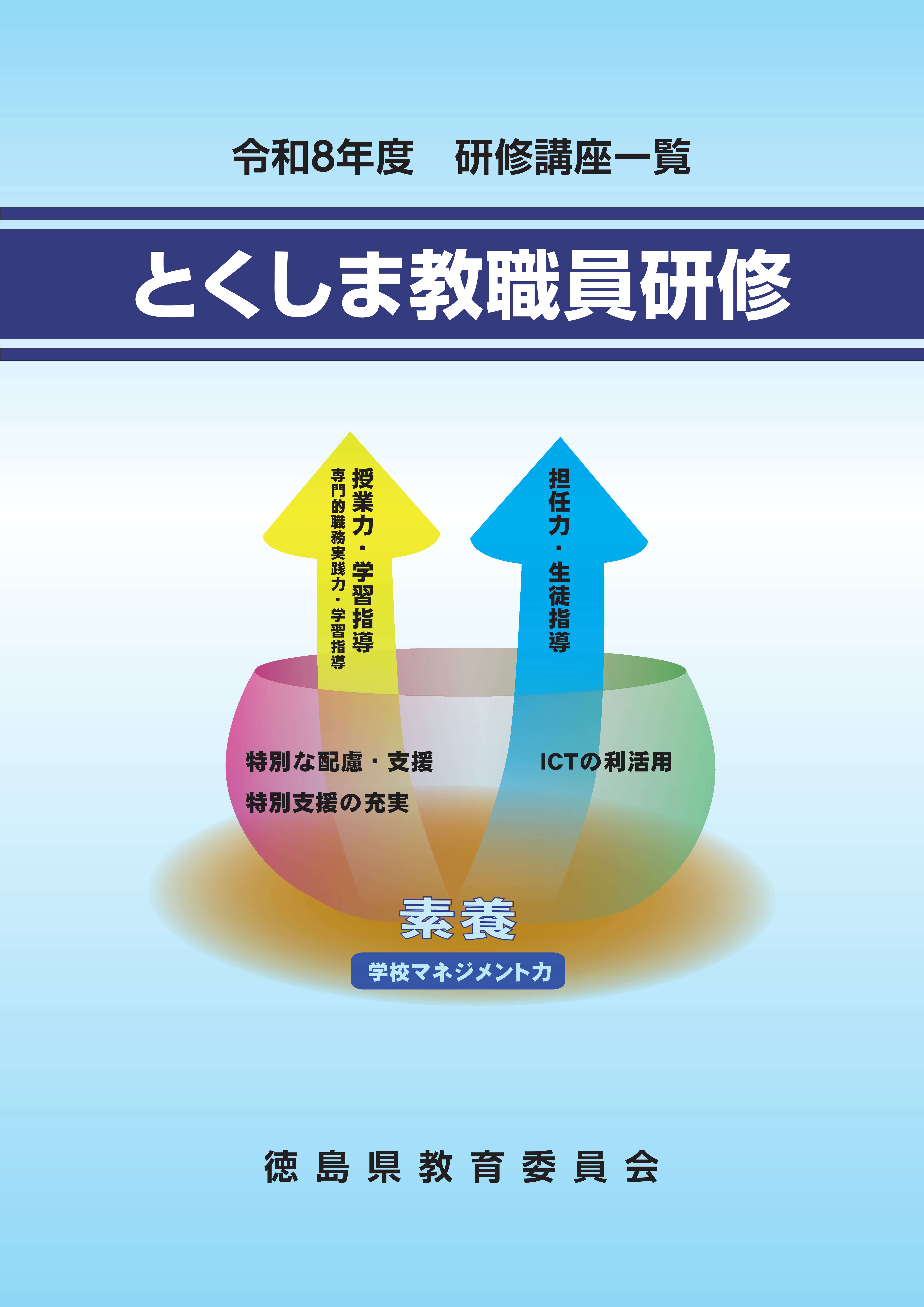 令和8年度　研修講座一覧

とくしま教職員研修

授業力・学習指導
専門的職務実践力・学習指導

担任力・生徒指導

特別な配慮・支援
特別支援の充実

ICTの利活用

素養

学校マネジメント力

徳島県教育委員会